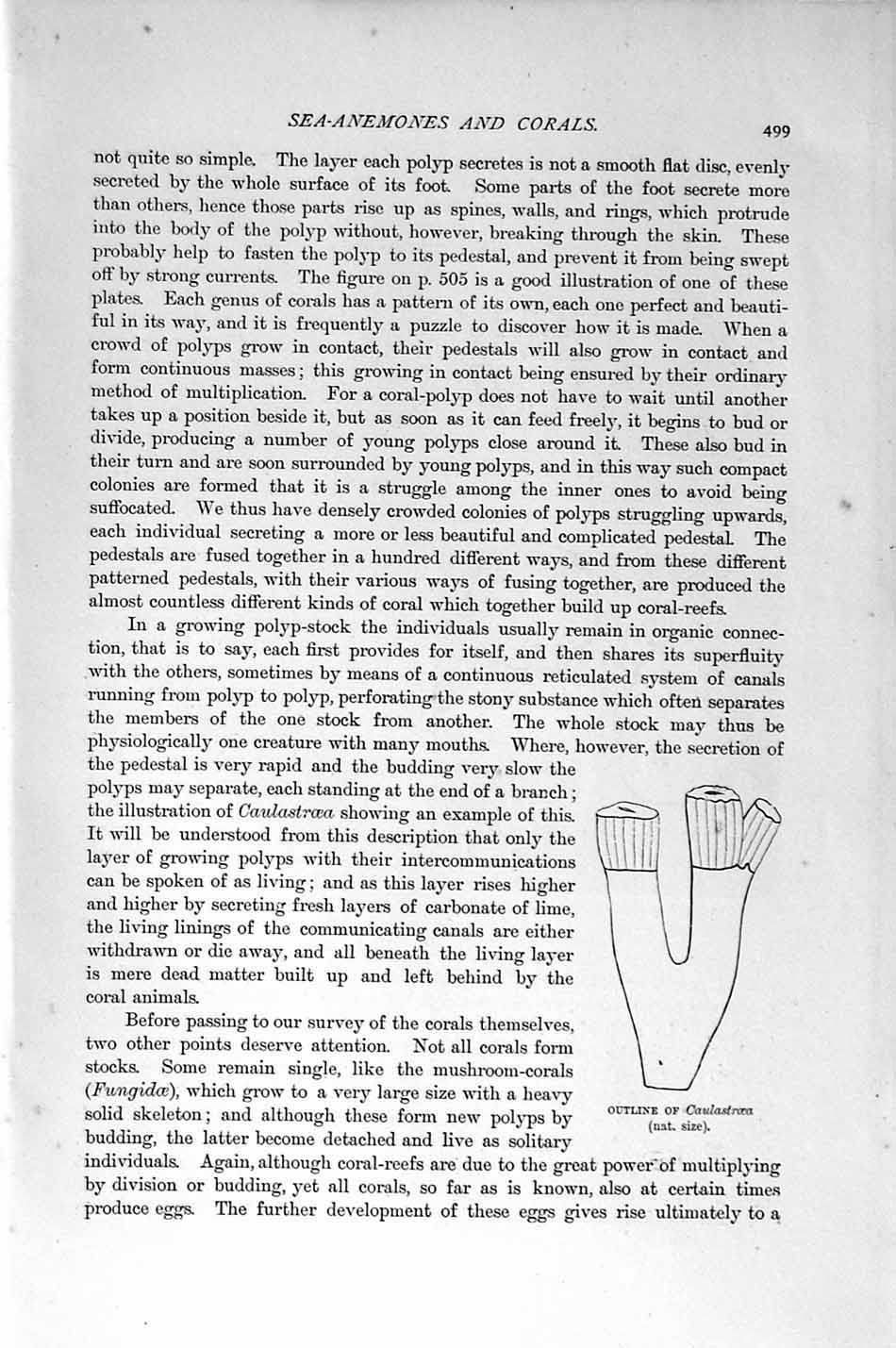 SEA-ANEMONES AND CORALS.

499

not quite so simple. The layer each polyp secretes is not a smooth flat disc, evenly secreted by the whole surface of its foot. Some parts of the foot secrete more than others, hence those parts rise up as spines, walls, and rings, which protrude into the body of the polyp without, however, breaking through the skin. These probably help to fasten the polyp to its pedestal, and prevent it from being swept off by strong currents. The figure on p. 505 is a good illustration of one of these plates. Each genus of corals has a pattern of its own, each one perfect and beautiful in its way, and it is frequently a puzzle to discover how it is made. When a crowd of polyps grow in contact, their pedestals will also grow in contact and form continuous masses; this growing in contact being ensured by their ordinary method of multiplication. For a coral-polyp does not have to wait until another takes up a position beside it, but as soon as it can feed freely, it begins to bud or divide, producing a number of young polyps close around it. These also bud in their turn and are soon surrounded by young polyps, and in this way such compact colonies are formed that it is a struggle among the inner ones to avoid being suffocated. We thus have densely crowded colonies of polyps struggling upwards, each individual secreting a more or less beautiful and complicated pedestal. The pedestals are fused together in a hundred different ways, and from these different patterned pedestals, with their various ways of fusing together, are produced the almost countless different kinds of coral which together build up coral-reefs.

In a growing polyp-stock the individuals usually remain in organic connection, that is to say, each first provides for itself, and then shares its superfluity with the others, sometimes by means of a continuous reticulated system of canals running from polyp to polyp, perforating the stony substance which often separates the members of the one stock from another. The whole stock may thus be physiologically one creature with many mouths. Where, however, the secretion of the pedestal is very rapid and the budding very slow the polyps may separate, each standing at the end of a branch; the illustration of Caulastræa showing an example of this. It will be understood from this description that only the layer of growing polyps with their intercommunications can be spoken of as living; and as this layer rises higher and higher by secreting fresh layers of carbonate of lime, the living linings of the communicating canals are either withdrawn or die away, and all beneath the living layer is mere dead matter built up and left behind by the coral animals.

Before passing to our survey of the corals themselves, two other points deserve attention. Not all corals form stocks. Some remain single, like the mushroom-corals (Fungidæ), which grow to a very large size with a heavy solid skeleton; and although these form new polyps by budding, the latter become detached and live as solitary individuals. Again, although coral-reefs are due to the great power of multiplying by division or budding, yet all corals, so far as is known, also at certain times produce eggs. The further development of these eggs gives rise ultimately to a

OUTLINE OF Caulastræa (nat. size).